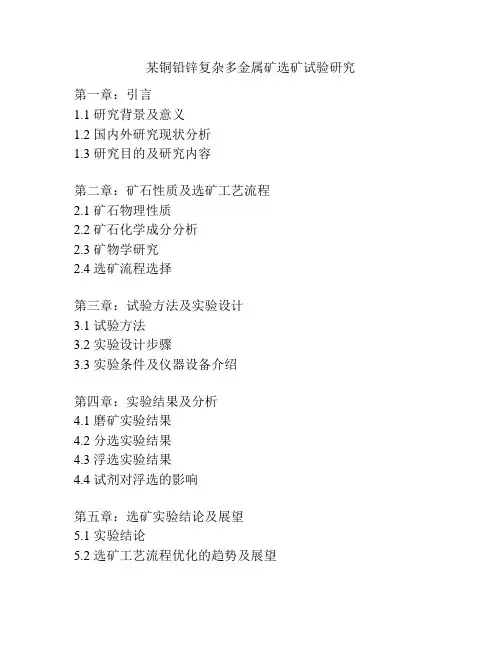 某铜铅锌复杂多金属矿选矿试验研究

第一章：引言
1.1 研究背景及意义
1.2 国内外研究现状分析
1.3 研究目的及研究内容

第二章：矿石性质及选矿工艺流程
2.1 矿石物理性质
2.2 矿石化学成分分析
2.3 矿物学研究
2.4 选矿流程选择

第三章：试验方法及实验设计
3.1 试验方法
3.2 实验设计步骤
3.3 实验条件及仪器设备介绍

第四章：实验结果及分析
4.1 磨矿实验结果
4.2 分选实验结果
4.3 浮选实验结果
4.4 试剂对浮选的影响

第五章：选矿实验结论及展望
5.1 实验结论
5.2 选矿工艺流程优化的趋势及展望